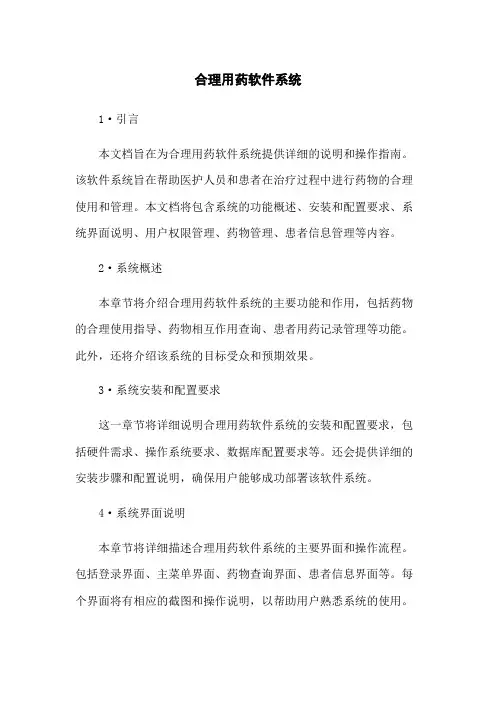 合理用药软件系统

1·引言

本文档旨在为合理用药软件系统提供详细的说明和操作指南。该软件系统旨在帮助医护人员和患者在治疗过程中进行药物的合理使用和管理。本文档将包含系统的功能概述、安装和配置要求、系统界面说明、用户权限管理、药物管理、患者信息管理等内容。

2·系统概述

本章节将介绍合理用药软件系统的主要功能和作用，包括药物的合理使用指导、药物相互作用查询、患者用药记录管理等功能。此外，还将介绍该系统的目标受众和预期效果。

3·系统安装和配置要求

这一章节将详细说明合理用药软件系统的安装和配置要求，包括硬件需求、操作系统要求、数据库配置要求等。还会提供详细的安装步骤和配置说明，确保用户能够成功部署该软件系统。

4·系统界面说明

本章节将详细描述合理用药软件系统的主要界面和操作流程。包括登录界面、主菜单界面、药物查询界面、患者信息界面等。每个界面将有相应的截图和操作说明，以帮助用户熟悉系统的使用。